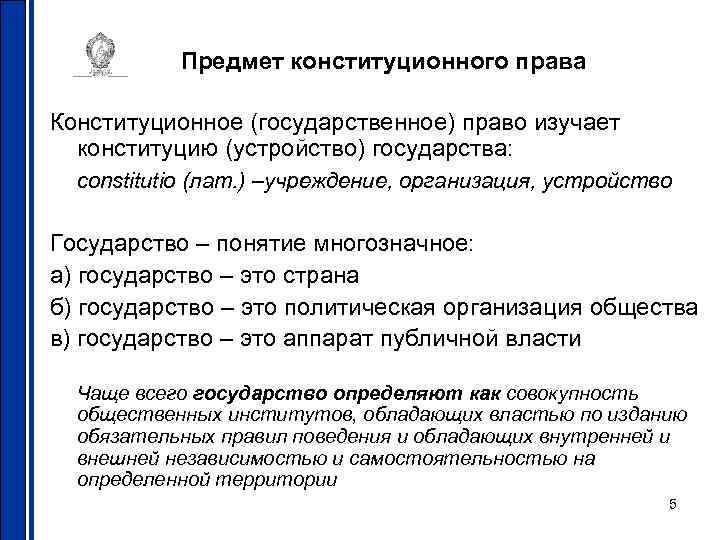 Предмет конституционного права

Конституционное (государственное) право изучает конституцию (устройство) государства:

constitutio (лат.) –учреждение, организация, устройство

Государство – понятие многозначное:
а) государство – это страна
б) государство – это политическая организация общества
в) государство – это аппарат публичной власти

Чаще всего государство определяют как совокупность общественных институтов, обладающих властью по изданию обязательных правил поведения и обладающих внутренней и внешней независимостью и самостоятельностью на определенной территории

5